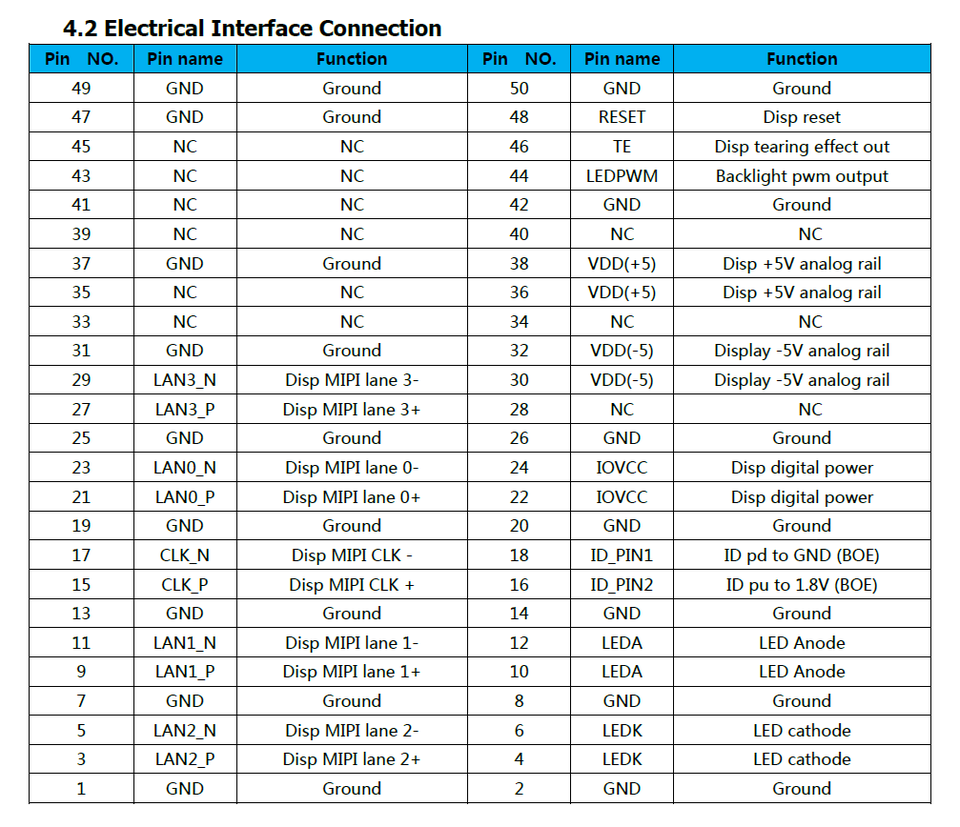 4.2 Electrical Interface Connection

| Pin NO. | Pin name | Function | Pin NO. | Pin name | Function |
|---|---|---|---|---|---|
| 49 | GND | Ground | 50 | GND | Ground |
| 47 | GND | Ground | 48 | RESET | Disp reset |
| 45 | NC | NC | 46 | TE | Disp tearing effect out |
| 43 | NC | NC | 44 | LEDPWM | Backlight pwm output |
| 41 | NC | NC | 42 | GND | Ground |
| 39 | NC | NC | 40 | NC | NC |
| 37 | GND | Ground | 38 | VDD(+5) | Disp +5V analog rail |
| 35 | NC | NC | 36 | VDD(+5) | Disp +5V analog rail |
| 33 | NC | NC | 34 | NC | NC |
| 31 | GND | Ground | 32 | VDD(-5) | Display -5V analog rail |
| 29 | LAN3_N | Disp MIPI lane 3- | 30 | VDD(-5) | Display -5V analog rail |
| 27 | LAN3_P | Disp MIPI lane 3+ | 28 | NC | NC |
| 25 | GND | Ground | 26 | GND | Ground |
| 23 | LAN0_N | Disp MIPI lane 0- | 24 | IOVCC | Disp digital power |
| 21 | LAN0_P | Disp MIPI lane 0+ | 22 | IOVCC | Disp digital power |
| 19 | GND | Ground | 20 | GND | Ground |
| 17 | CLK_N | Disp MIPI CLK - | 18 | ID_PIN1 | ID pd to GND (BOE) |
| 15 | CLK_P | Disp MIPI CLK + | 16 | ID_PIN2 | ID pu to 1.8V (BOE) |
| 13 | GND | Ground | 14 | GND | Ground |
| 11 | LAN1_N | Disp MIPI lane 1- | 12 | LEDA | LED Anode |
| 9 | LAN1_P | Disp MIPI lane 1+ | 10 | LEDA | LED Anode |
| 7 | GND | Ground | 8 | GND | Ground |
| 5 | LAN2_N | Disp MIPI lane 2- | 6 | LEDK | LED cathode |
| 3 | LAN2_P | Disp MIPI lane 2+ | 4 | LEDK | LED cathode |
| 1 | GND | Ground | 2 | GND | Ground |